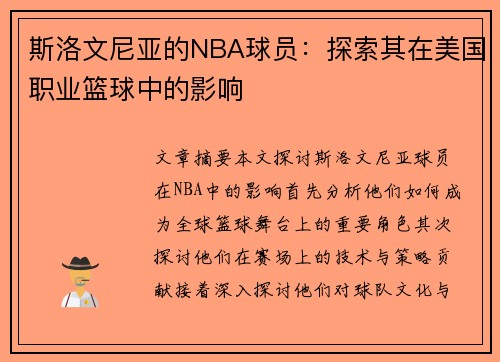 斯洛文尼亚的NBA球员：探索其在美国职业篮球中的影响

文章摘要本文探讨斯洛文尼亚球员在NBA中的影响首先分析他们如何成为全球篮球舞台上的重要角色其次探讨他们在赛场上的技术与策略贡献接着深入探讨他们对球队文化与